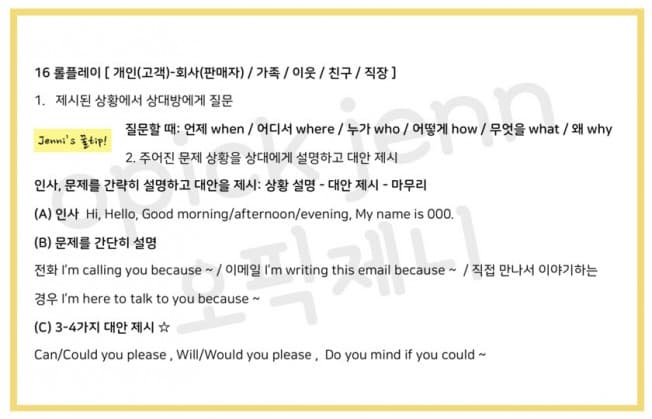 16 롤플레이 [ 개인(고객)-회사(판매자) / 가족 / 이웃 / 친구 / 직장 ]

1. 제시된 상황에서 상대방에게 질문

Jenni's 꿀tip!

질문할 때: 언제 when / 어디서 where / 누가 who / 어떻게 how / 무엇을 what / 왜 why

2. 주어진 문제 상황을 상대에게 설명하고 대안 제시

인사, 문제를 간략히 설명하고 대안을 제시: 상황 설명 - 대안 제시 - 마무리

(A) 인사 Hi, Hello, Good morning/afternoon/evening, My name is 000.

(B) 문제를 간단히 설명

전화 I'm calling you because ~ / 이메일 I'm writing this email because ~ / 직접 만나서 이야기하는 경우 I'm here to talk to you because ~

(C) 3-4가지 대안 제시 ☆

Can/Could you please , Will/Would you please , Do you mind if you could ~

opick jenn
오픽제니